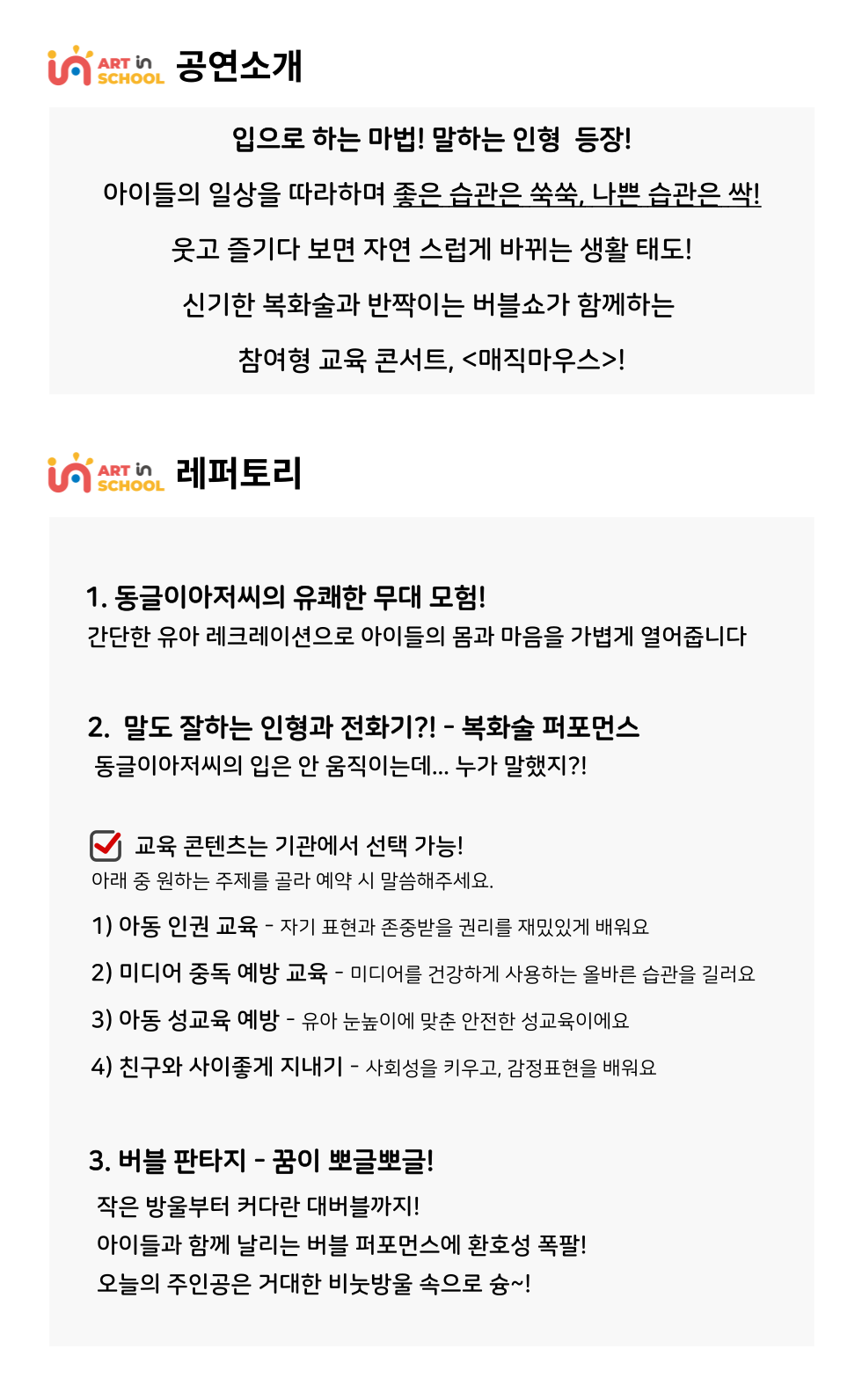 ART in SCHOOL 공연소개

입으로 하는 마법! 말하는 인형 등장!

아이들의 일상을 따라하며 좋은 습관은 쑥쑥, 나쁜 습관은 싹!

웃고 즐기다 보면 자연 스럽게 바뀌는 생활 태도!

신기한 복화술과 반짝이는 버블쇼가 함께하는

참여형 교육 콘서트, <매직마우스>!

ART in SCHOOL 레퍼토리

1. 동글이아저씨의 유쾌한 무대 모험!
간단한 유아 레크레이션으로 아이들의 몸과 마음을 가볍게 열어줍니다

2. 말도 잘하는 인형과 전화기?! - 복화술 퍼포먼스
동글이아저씨의 입은 안 움직이는데... 누가 말했지?!

☑ 교육 콘텐츠는 기관에서 선택 가능!
아래 중 원하는 주제를 골라 예약 시 말씀해주세요.

1) 아동 인권 교육 - 자기 표현과 존중받을 권리를 재밌있게 배워요

2) 미디어 중독 예방 교육 - 미디어를 건강하게 사용하는 올바른 습관을 길러요

3) 아동 성교육 예방 - 유아 눈높이에 맞춘 안전한 성교육이에요

4) 친구와 사이좋게 지내기 - 사회성을 키우고, 감정표현을 배워요

3. 버블 판타지 - 꿈이 뽀글뽀글!
작은 방울부터 커다란 대버블까지!
아이들과 함께 날리는 버블 퍼포먼스에 환호성 폭팔!
오늘의 주인공은 거대한 비눗방울 속으로 슝~!